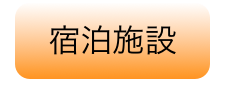 宿泊施設